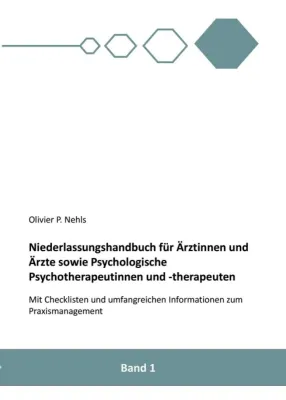 Olivier P. Nehls

Niederlassungshandbuch für Ärztinnen und Ärzte sowie Psychologische Psychotherapeutinnen und -therapeuten

Mit Checklisten und umfangreichen Informationen zum Praxismanagement

Band 1